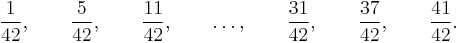 $\frac{1}{42}, \quad \frac{5}{42}, \quad \frac{11}{42}, \quad \ldots, \quad \frac{31}{42}, \quad \frac{37}{42}, \quad \frac{41}{42}.$